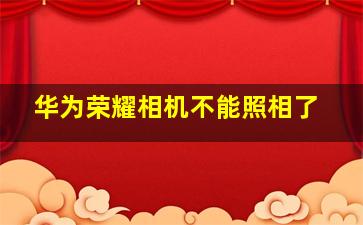 华为荣耀相机不能照相了